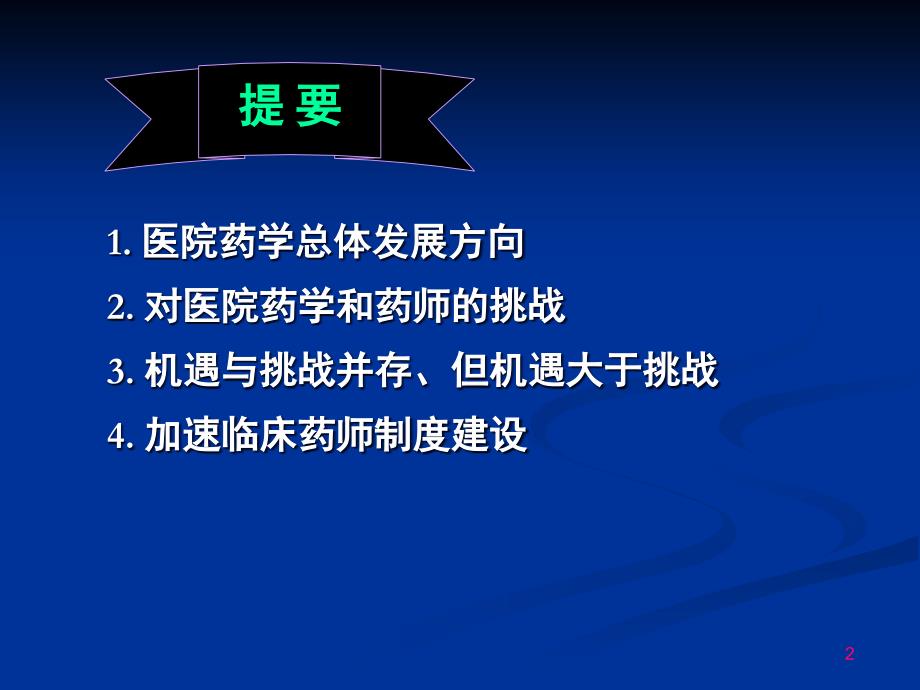 提 要

1. 医院药学总体发展方向

2. 对医院药学和药师的挑战

3. 机遇与挑战并存、但机遇大于挑战

4. 加速临床药师制度建设

2